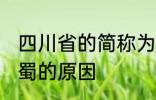 四川省的简称为蜀的原因